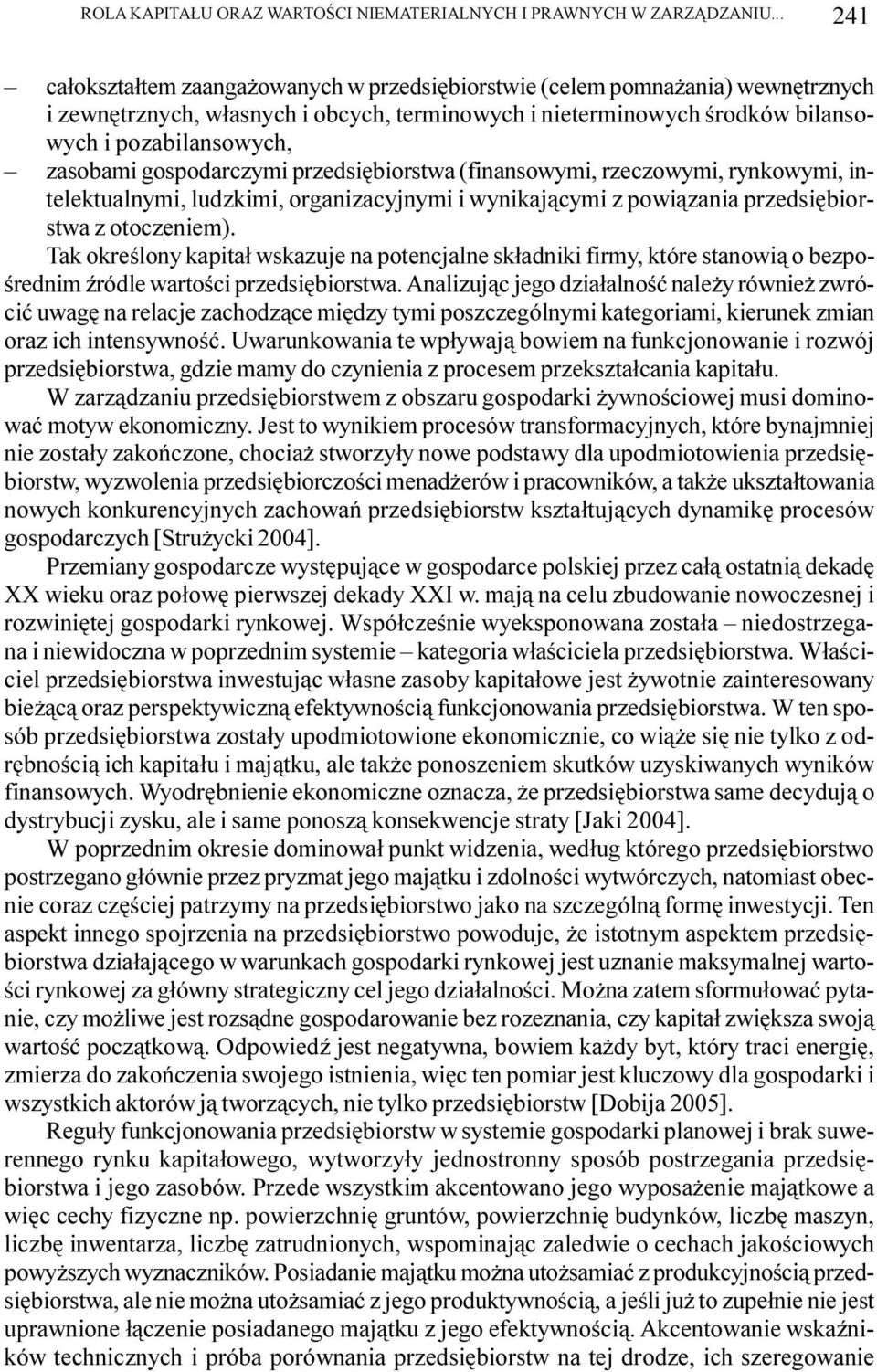 ROLA KAPITAŁU ORAZ WARTOŚCI NIEMATERIALNYCH I PRAWNYCH W ZARZĄDZANIU... 241

– całokształtem zaangażowanych w przedsiębiorstwie (celem pomnażania) wewnętrznych i zewnętrznych, własnych i obcych, terminowych i nieterminowych środków bilansowych i pozabilansowych,
– zasobami gospodarczymi przedsiębiorstwa (finansowymi, rzeczowymi, rynkowymi, intelektualnymi, ludzkimi, organizacyjnymi i wynikającymi z powiązania przedsiębiorstwa z otoczeniem).

Tak określony kapitał wskazuje na potencjalne składniki firmy, które stanowią o bezpośrednim źródle wartości przedsiębiorstwa. Analizując jego działalność należy również zwrócić uwagę na relacje zachodzące między tymi poszczególnymi kategoriami, kierunek zmian oraz ich intensywność. Uwarunkowania te wpływają bowiem na funkcjonowanie i rozwój przedsiębiorstwa, gdzie mamy do czynienia z procesem przekształcania kapitału.

W zarządzaniu przedsiębiorstwem z obszaru gospodarki żywnościowej musi dominować motyw ekonomiczny. Jest to wynikiem procesów transformacyjnych, które bynajmniej nie zostały zakończone, chociaż stworzyły nowe podstawy dla upodmiotowienia przedsiębiorstw, wyzwolenia przedsiębiorczości menadżerów i pracowników, a także ukształtowania nowych konkurencyjnych zachowań przedsiębiorstw kształtujących dynamikę procesów gospodarczych [Strużycki 2004].

Przemiany gospodarcze występujące w gospodarce polskiej przez całą ostatnią dekadę XX wieku oraz połowę pierwszej dekady XXI w. mają na celu zbudowanie nowoczesnej i rozwiniętej gospodarki rynkowej. Współcześnie wyeksponowana została – niedostrzegana i niewidoczna w poprzednim systemie – kategoria właściciela przedsiębiorstwa. Właściciel przedsiębiorstwa inwestując własne zasoby kapitałowe jest żywotnie zainteresowany bieżącą oraz perspektywiczną efektywnością funkcjonowania przedsiębiorstwa. W ten sposób przedsiębiorstwa zostały upodmiotowione ekonomicznie, co wiąże się nie tylko z odrębnością ich kapitału i majątku, ale także ponoszeniem skutków uzyskiwanych wyników finansowych. Wyodrębnienie ekonomiczne oznacza, że przedsiębiorstwa same decydują o dystrybucji zysku, ale i same ponoszą konsekwencje straty [Jaki 2004].

W poprzednim okresie dominował punkt widzenia, według którego przedsiębiorstwo postrzegano głównie przez pryzmat jego majątku i zdolności wytwórczych, natomiast obecnie coraz częściej patrzymy na przedsiębiorstwo jako na szczególną formę inwestycji. Ten aspekt innego spojrzenia na przedsiębiorstwo powoduje, że istotnym aspektem przedsiębiorstwa działającego w warunkach gospodarki rynkowej jest uznanie maksymalnej wartości rynkowej za główny strategiczny cel jego działalności. Można zatem sformułować pytanie, czy możliwe jest rozsądne gospodarowanie bez rozeznania, czy kapitał zwiększa swoją wartość początkową. Odpowiedź jest negatywna, bowiem każdy byt, który traci energię, zmierza do zakończenia swojego istnienia, więc ten pomiar jest kluczowy dla gospodarki i wszystkich aktorów ją tworzących, nie tylko przedsiębiorstw [Dobija 2005].

Reguły funkcjonowania przedsiębiorstw w systemie gospodarki planowej i brak suwerennego rynku kapitałowego, wytworzyły jednostronny sposób postrzegania przedsiębiorstwa i jego zasobów. Przede wszystkim akcentowano jego wyposażenie majątkowe a więc cechy fizyczne np. powierzchnię gruntów, powierzchnię budynków, liczbę maszyn, liczbę inwentarza, liczbę zatrudnionych, wspominając zaledwie o cechach jakościowych powyższych wyznaczników. Posiadanie majątku można utożsamiać z produkcyjnością przedsiębiorstwa, ale nie można utożsamiać z jego produktywnością, a jeśli już to zupełnie nie jest uprawnione łączenie posiadanego majątku z jego efektywnością. Akcentowanie wskaźników technicznych i próba porównania przedsiębiorstw na tej drodze, ich szeregowanie